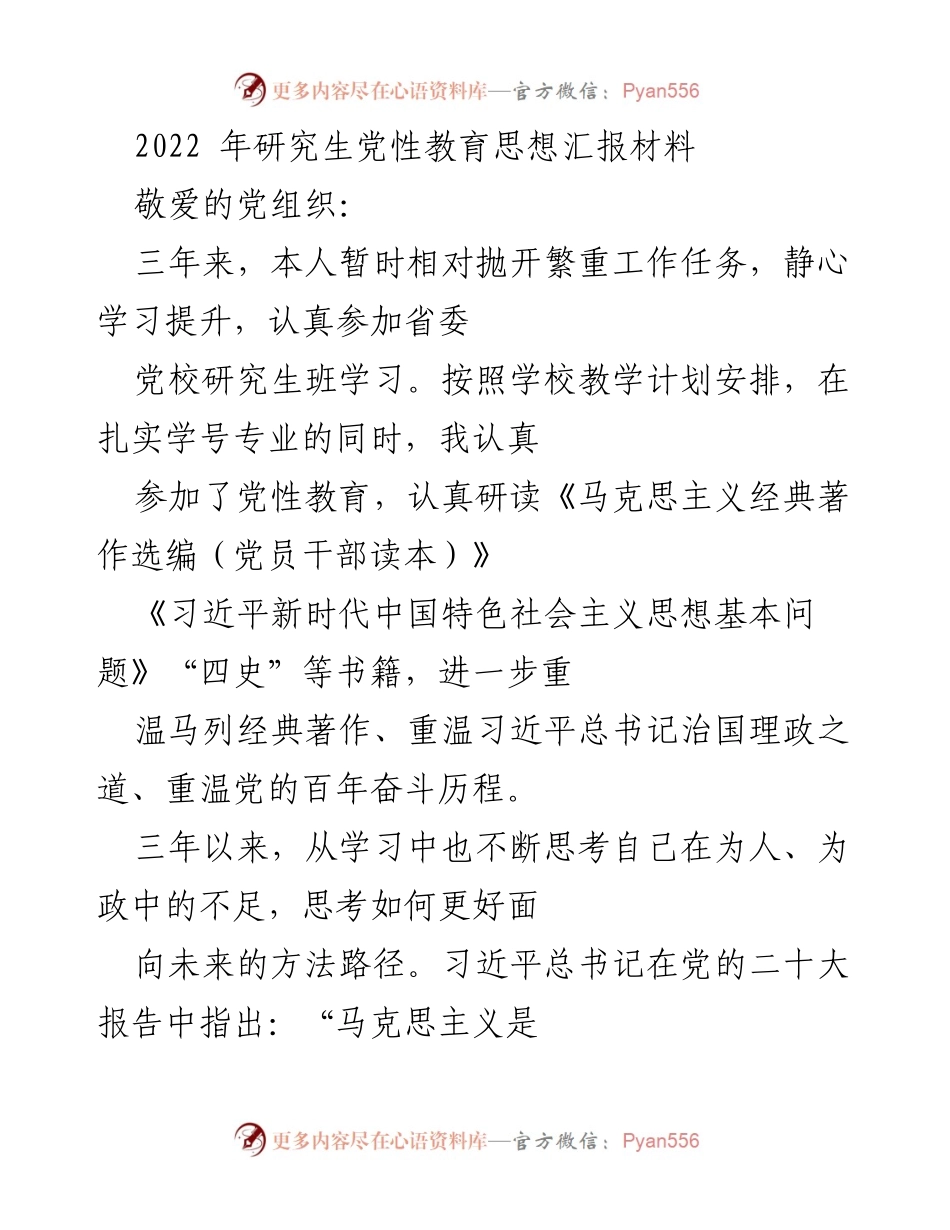 更多内容尽在心语资料库—官方微信：Pyan556

2022 年研究生党性教育思想汇报材料

敬爱的党组织：

三年来，本人暂时相对抛开繁重工作任务，静心学习提升，认真参加省委

党校研究生班学习。按照学校教学计划安排，在扎实学号专业的同时，我认真

参加了党性教育，认真研读《马克思主义经典著作选编（党员干部读本）》

《习近平新时代中国特色社会主义思想基本问题》“四史”等书籍，进一步重

温马列经典著作、重温习近平总书记治国理政之道、重温党的百年奋斗历程。

三年以来，从学习中也不断思考自己在为人、为政中的不足，思考如何更好面

向未来的方法路径。习近平总书记在党的二十大报告中指出：“马克思主义是

更多内容尽在心语资料库—官方微信：Pyan556